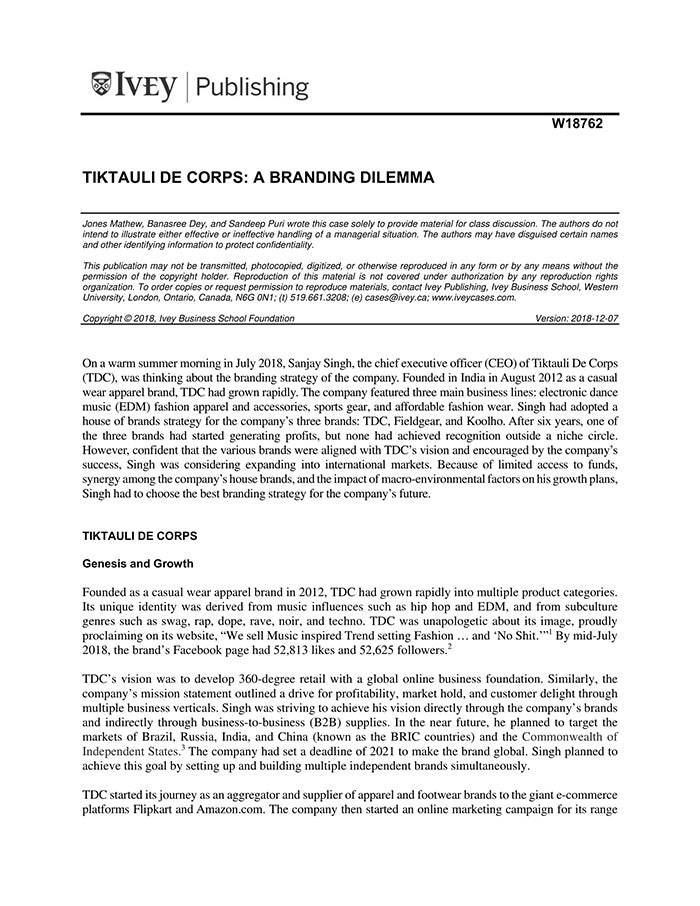 IVEY | Publishing

W18762

TIKTAULI DE CORPS: A BRANDING DILEMMA

Jones Mathew, Banasree Dey, and Sandeep Puri wrote this case solely to provide material for class discussion. The authors do not intend to illustrate either effective or ineffective handling of a managerial situation. The authors may have disguised certain names and other identifying information to protect confidentiality.

This publication may not be transmitted, photocopied, digitized, or otherwise reproduced in any form or by any means without the permission of the copyright holder. Reproduction of this material is not covered under authorization by any reproduction rights organization. To order copies or request permission to reproduce materials, contact Ivey Publishing, Ivey Business School, Western University, London, Ontario, Canada, N6G 0N1; (t) 519.661.3208; (e) cases@ivey.ca; www.iveycases.com.

Copyright © 2018, Ivey Business School Foundation Version: 2018-12-07

On a warm summer morning in July 2018, Sanjay Singh, the chief executive officer (CEO) of Tiktauli De Corps (TDC), was thinking about the branding strategy of the company. Founded in India in August 2012 as a casual wear apparel brand, TDC had grown rapidly. The company featured three main business lines: electronic dance music (EDM) fashion apparel and accessories, sports gear, and affordable fashion wear. Singh had adopted a house of brands strategy for the company's three brands: TDC, Fieldgear, and Koolho. After six years, one of the three brands had started generating profits, but none had achieved recognition outside a niche circle. However, confident that the various brands were aligned with TDC's vision and encouraged by the company's success, Singh was considering expanding into international markets. Because of limited access to funds, synergy among the company's house brands, and the impact of macro-environmental factors on his growth plans, Singh had to choose the best branding strategy for the company's future.

TIKTAULI DE CORPS

Genesis and Growth

Founded as a casual wear apparel brand in 2012, TDC had grown rapidly into multiple product categories. Its unique identity was derived from music influences such as hip hop and EDM, and from subculture genres such as swag, rap, dope, rave, noir, and techno. TDC was unapologetic about its image, proudly proclaiming on its website, "We sell Music inspired Trend setting Fashion … and 'No Shit.'"$^1$ By mid-July 2018, the brand's Facebook page had 52,813 likes and 52,625 followers.$^2$

TDC's vision was to develop 360-degree retail with a global online business foundation. Similarly, the company's mission statement outlined a drive for profitability, market hold, and customer delight through multiple business verticals. Singh was striving to achieve his vision directly through the company's brands and indirectly through business-to-business (B2B) supplies. In the near future, he planned to target the markets of Brazil, Russia, India, and China (known as the BRIC countries) and the Commonwealth of Independent States.$^3$ The company had set a deadline of 2021 to make the brand global. Singh planned to achieve this goal by setting up and building multiple independent brands simultaneously.

TDC started its journey as an aggregator and supplier of apparel and footwear brands to the giant e-commerce platforms Flipkart and Amazon.com. The company then started an online marketing campaign for its range